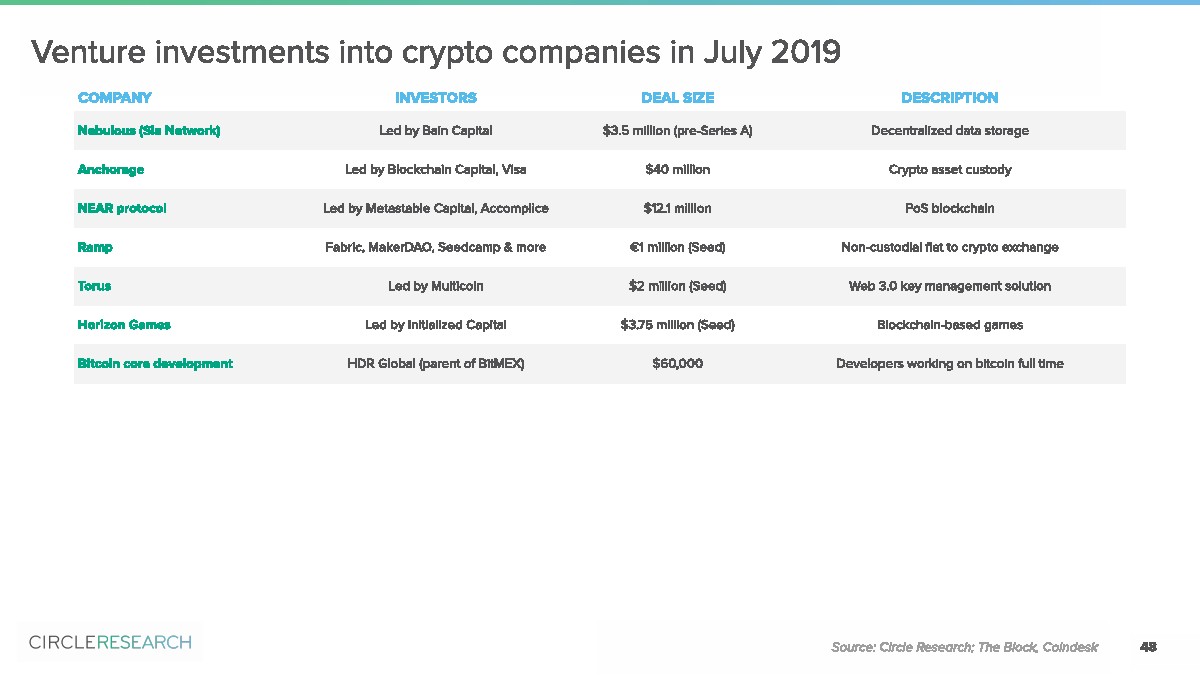 Venture investments into crypto companies in July 2019

| COMPANY | INVESTORS | DEAL SIZE | DESCRIPTION |
|---|---|---|---|
| Nebulous (Sia Network) | Led by Bain Capital | \$3.5 million (pre-Series A) | Decentralized data storage |
| Anchorage | Led by Blockchain Capital, Visa | \$40 million | Crypto asset custody |
| NEAR protocol | Led by Metastable Capital, Accomplice | \$12.1 million | PoS blockchain |
| Ramp | Fabric, MakerDAO, Seedcamp & more | €1 million (Seed) | Non-custodial fiat to crypto exchange |
| Torus | Led by Multicoin | \$2 million (Seed) | Web 3.0 key management solution |
| Horizon Games | Led by Initialized Capital | \$3.75 million (Seed) | Blockchain-based games |
| Bitcoin core development | HDR Global (parent of BitMEX) | \$60,000 | Developers working on bitcoin full time |

CIRCLERESEARCH

Source: Circle Research; The Block, Coindesk

48